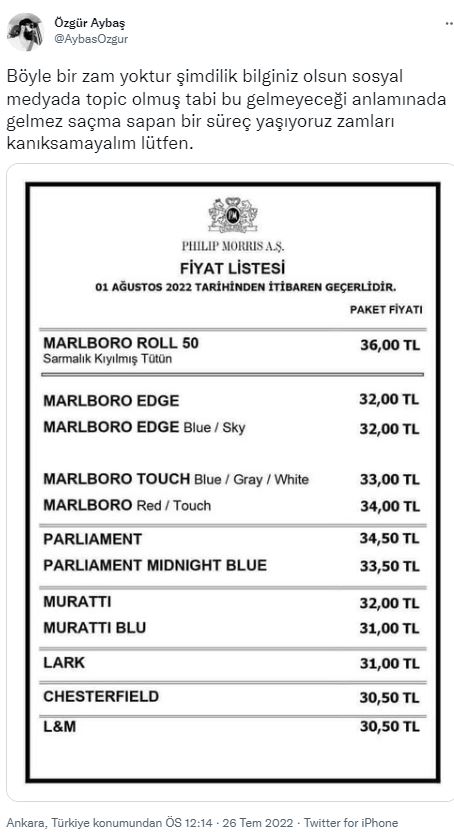 Özgür Aybaş
@AybasOzgur

Böyle bir zam yoktur şimdilik bilginiz olsun sosyal medyada topic olmuş tabi bu gelmeyeceği anlamınada gelmez saçma sapan bir süreç yaşıyoruz zamları kanıksamayalım lütfen.

PHILIP MORRIS A.Ş.
FİYAT LİSTESİ
01 AĞUSTOS 2022 TARİHİNDEN İTİBAREN GEÇERLİDİR.

| | PAKET FİYATI |
|---|---|
| MARLBORO ROLL 50 Sarmalık Kıyılmış Tütün | 36,00 TL |
| MARLBORO EDGE | 32,00 TL |
| MARLBORO EDGE Blue / Sky | 32,00 TL |
| MARLBORO TOUCH Blue / Gray / White | 33,00 TL |
| MARLBORO Red / Touch | 34,00 TL |
| PARLIAMENT | 34,50 TL |
| PARLIAMENT MIDNIGHT BLUE | 33,50 TL |
| MURATTI | 32,00 TL |
| MURATTI BLU | 31,00 TL |
| LARK | 31,00 TL |
| CHESTERFIELD | 30,50 TL |
| L&M | 30,50 TL |

Ankara, Türkiye konumundan ÖS 12:14 · 26 Tem 2022 · Twitter for iPhone